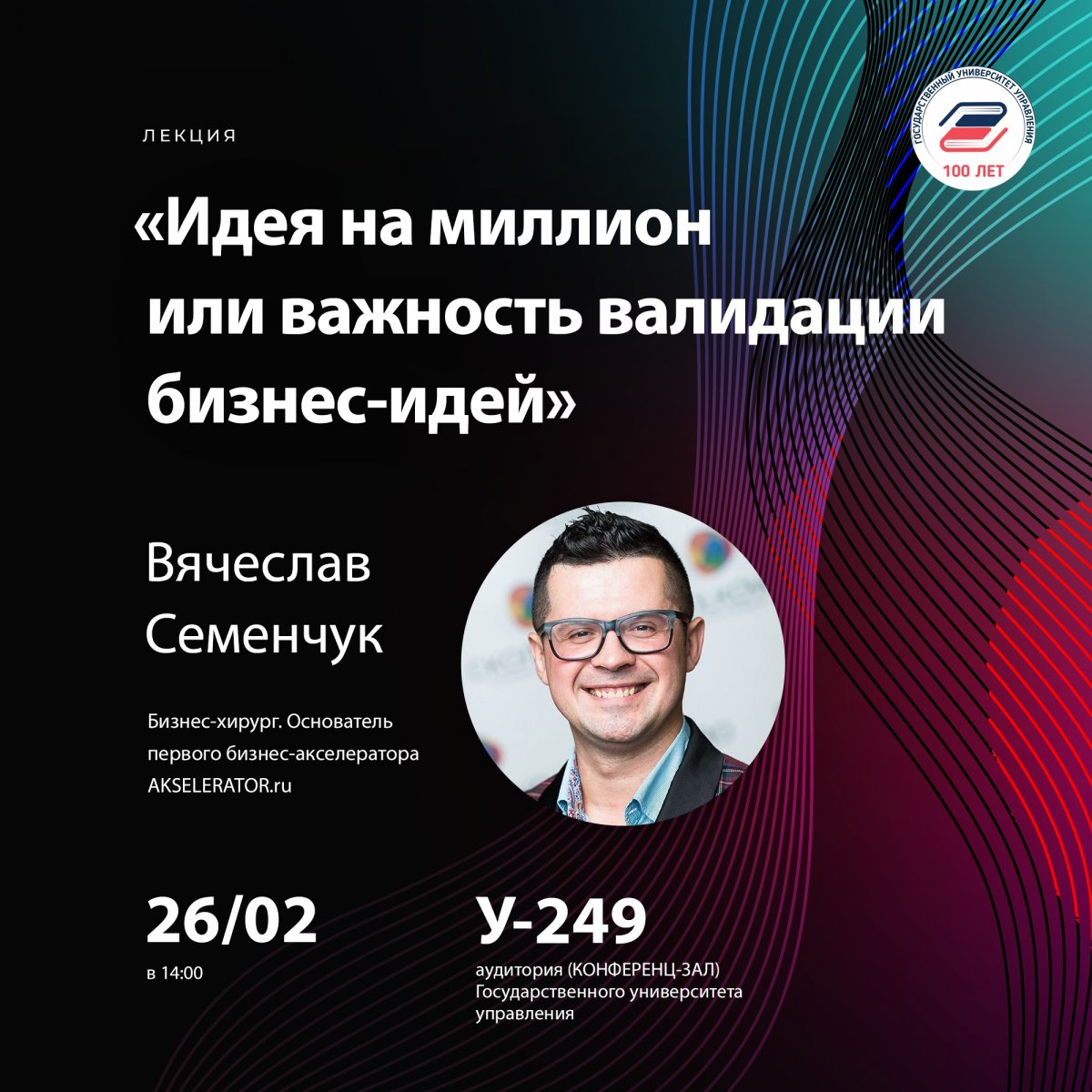 ЛЕКЦИЯ

ГОСУДАРСТВЕННЫЙ УНИВЕРСИТЕТ УПРАВЛЕНИЯ
100 ЛЕТ

«Идея на миллион или важность валидации бизнес-идей»

Вячеслав Семенчук

Бизнес-хирург. Основатель первого бизнес-акселератора AKSELERATOR.ru

26/02
в 14:00

У-249
аудитория (КОНФЕРЕНЦ-ЗАЛ) Государственного университета управления